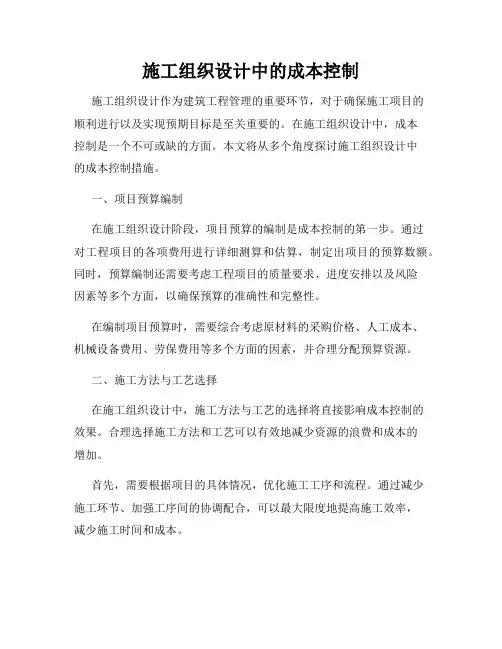 施工组织设计中的成本控制

施工组织设计作为建筑工程管理的重要环节，对于确保施工项目的顺利进行以及实现预期目标是至关重要的。在施工组织设计中，成本控制是一个不可或缺的方面。本文将从多个角度探讨施工组织设计中的成本控制措施。

一、项目预算编制

在施工组织设计阶段，项目预算的编制是成本控制的第一步。通过对工程项目的各项费用进行详细测算和估算，制定出项目的预算数额。同时，预算编制还需要考虑工程项目的质量要求、进度安排以及风险因素等多个方面，以确保预算的准确性和完整性。

在编制项目预算时，需要综合考虑原材料的采购价格、人工成本、机械设备费用、劳保费用等多个方面的因素，并合理分配预算资源。

二、施工方法与工艺选择

在施工组织设计中，施工方法与工艺的选择将直接影响成本控制的效果。合理选择施工方法和工艺可以有效地减少资源的浪费和成本的增加。

首先，需要根据项目的具体情况，优化施工工序和流程。通过减少施工环节、加强工序间的协调配合，可以最大限度地提高施工效率，减少施工时间和成本。